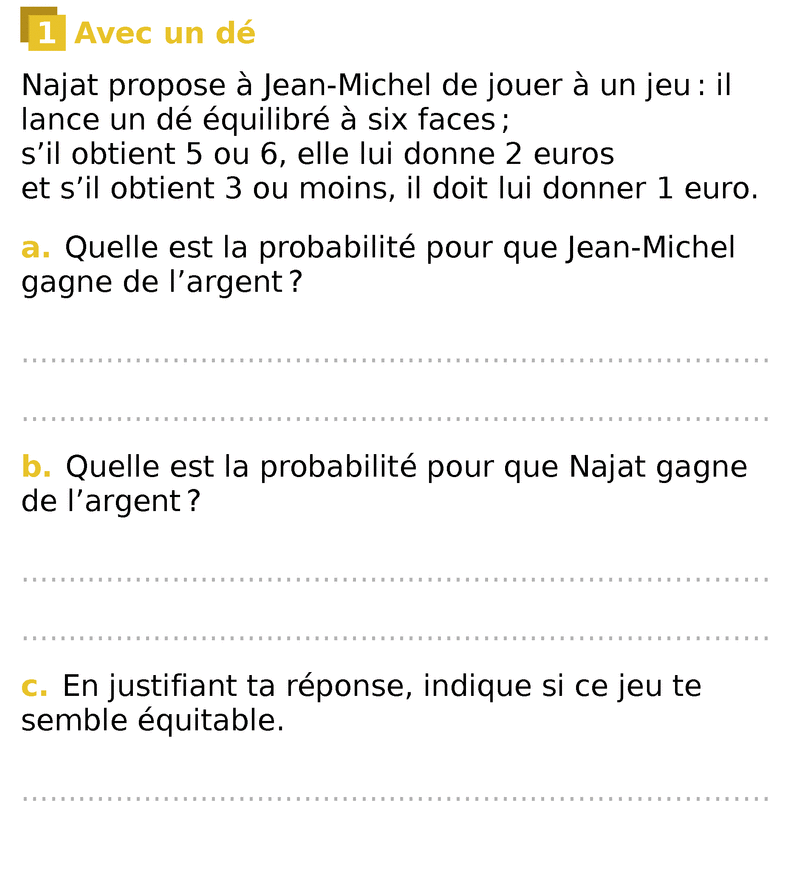 1 Avec un dé

Najat propose à Jean-Michel de jouer à un jeu : il lance un dé équilibré à six faces ; s'il obtient 5 ou 6, elle lui donne 2 euros et s'il obtient 3 ou moins, il doit lui donner 1 euro.

a. Quelle est la probabilité pour que Jean-Michel gagne de l'argent ?

____

____

b. Quelle est la probabilité pour que Najat gagne de l'argent ?

____

____

c. En justifiant ta réponse, indique si ce jeu te semble équitable.

____